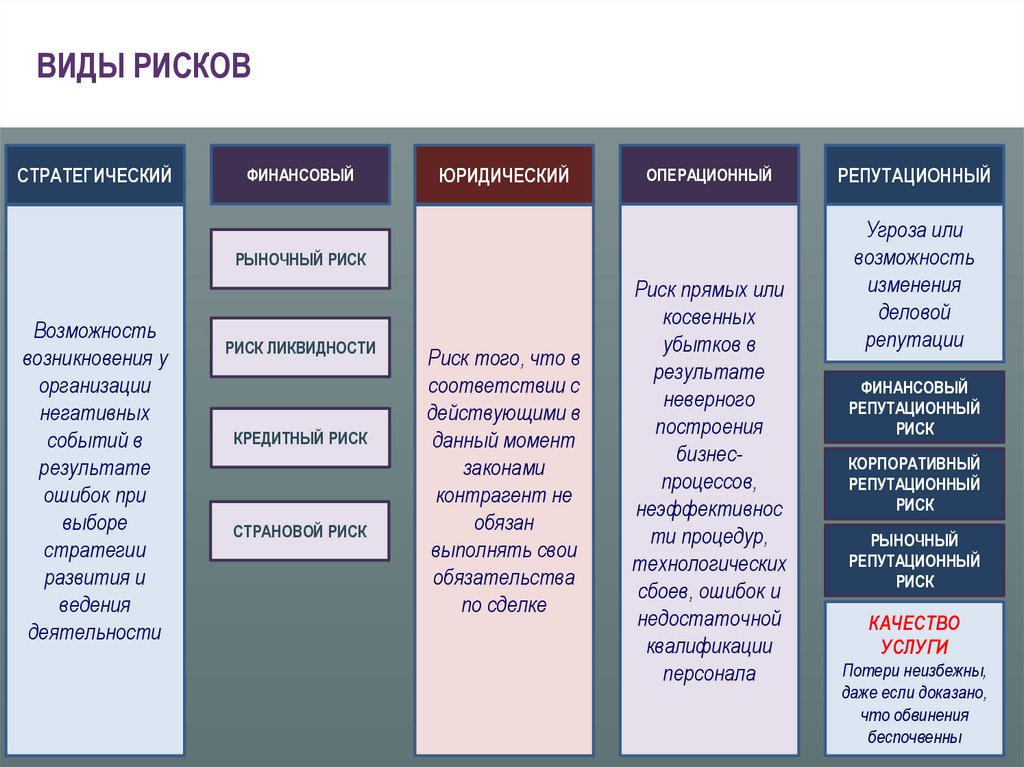 ВИДЫ РИСКОВ

СТРАТЕГИЧЕСКИЙ

Возможность возникновения у организации негативных событий в результате ошибок при выборе стратегии развития и ведения деятельности

ФИНАНСОВЫЙ

РЫНОЧНЫЙ РИСК

РИСК ЛИКВИДНОСТИ

КРЕДИТНЫЙ РИСК

СТРАНОВОЙ РИСК

ЮРИДИЧЕСКИЙ

Риск того, что в соответствии с действующими в данный момент законами контрагент не обязан выполнять свои обязательства по сделке

ОПЕРАЦИОННЫЙ

Риск прямых или косвенных убытков в результате неверного построения бизнес-процессов, неэффективности процедур, технологических сбоев, ошибок и недостаточной квалификации персонала

РЕПУТАЦИОННЫЙ

Угроза или возможность изменения деловой репутации

ФИНАНСОВЫЙ РЕПУТАЦИОННЫЙ РИСК

КОРПОРАТИВНЫЙ РЕПУТАЦИОННЫЙ РИСК

РЫНОЧНЫЙ РЕПУТАЦИОННЫЙ РИСК

КАЧЕСТВО УСЛУГИ

Потери неизбежны, даже если доказано, что обвинения беспочвенны